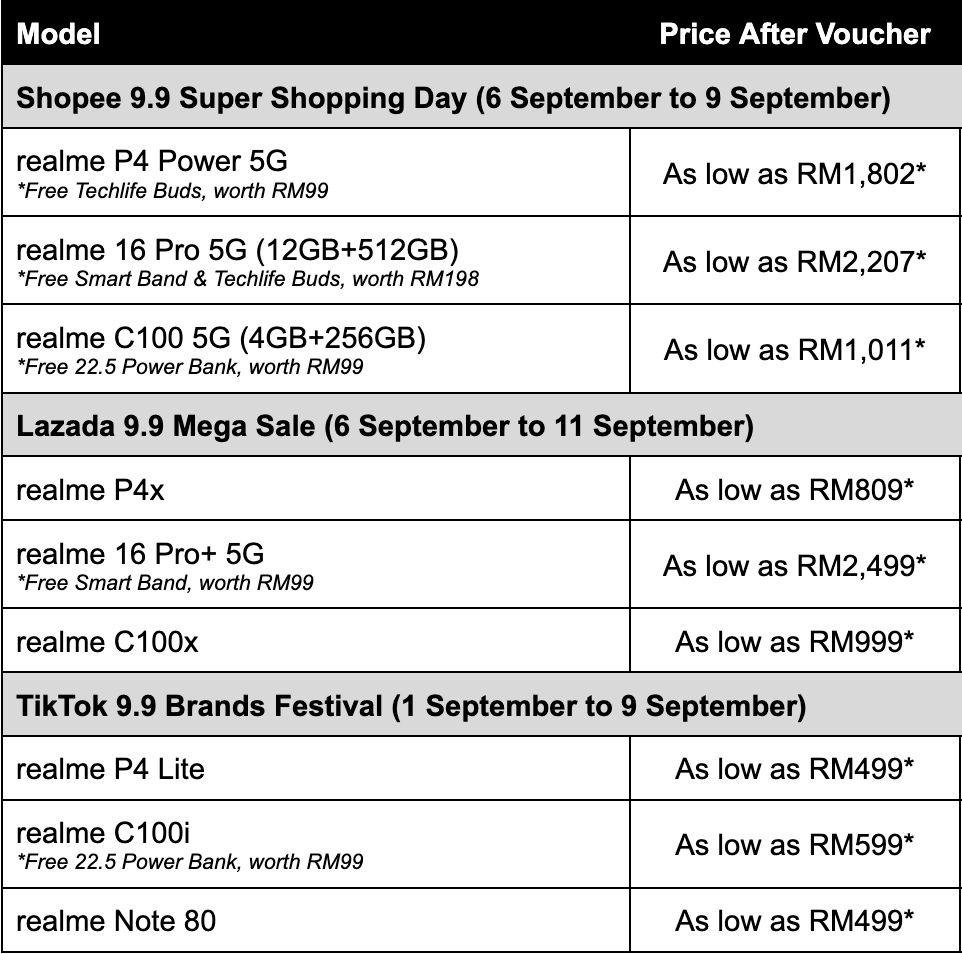 | Model | Price After Voucher |
|---|---|
| Shopee 9.9 Super Shopping Day (6 September to 9 September) | |
| realme P4 Power 5G *Free Techlife Buds, worth RM99 | As low as RM1,802* |
| realme 16 Pro 5G (12GB+512GB) *Free Smart Band & Techlife Buds, worth RM198 | As low as RM2,207* |
| realme C100 5G (4GB+256GB) *Free 22.5 Power Bank, worth RM99 | As low as RM1,011* |
| Lazada 9.9 Mega Sale (6 September to 11 September) | |
| realme P4x | As low as RM809* |
| realme 16 Pro+ 5G *Free Smart Band, worth RM99 | As low as RM2,499* |
| realme C100x | As low as RM999* |
| TikTok 9.9 Brands Festival (1 September to 9 September) | |
| realme P4 Lite | As low as RM499* |
| realme C100i *Free 22.5 Power Bank, worth RM99 | As low as RM599* |
| realme Note 80 | As low as RM499* |